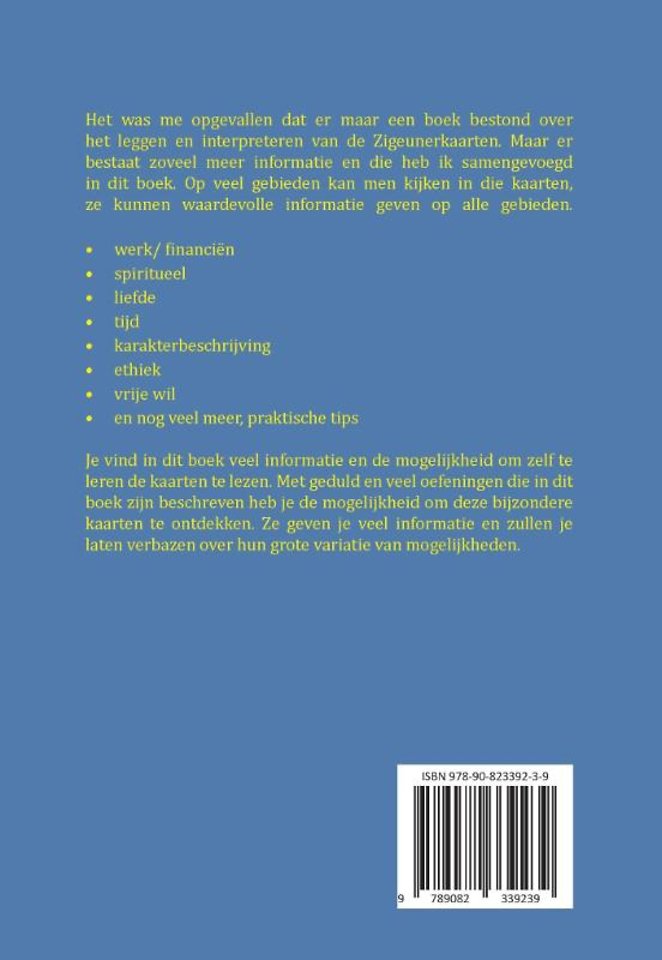 Het was me opgevallen dat er maar een boek bestond over het leggen en interpreteren van de Zigeunerkaarten. Maar er bestaat zoveel meer informatie en die heb ik samengevoegd in dit boek. Op veel gebieden kan men kijken in die kaarten, ze kunnen waardevolle informatie geven op alle gebieden.

• werk/ financiën
• spiritueel
• liefde
• tijd
• karakterbeschrijving
• ethiek
• vrije wil
• en nog veel meer, praktische tips

Je vind in dit boek veel informatie en de mogelijkheid om zelf te leren de kaarten te lezen. Met geduld en veel oefeningen die in dit boek zijn beschreven heb je de mogelijkheid om deze bijzondere kaarten te ontdekken. Ze geven je veel informatie en zullen je laten verbazen over hun grote variatie van mogelijkheden.

ISBN 978-90-823392-3-9

9 789082 339239